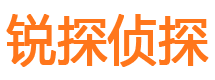 锐探侦探